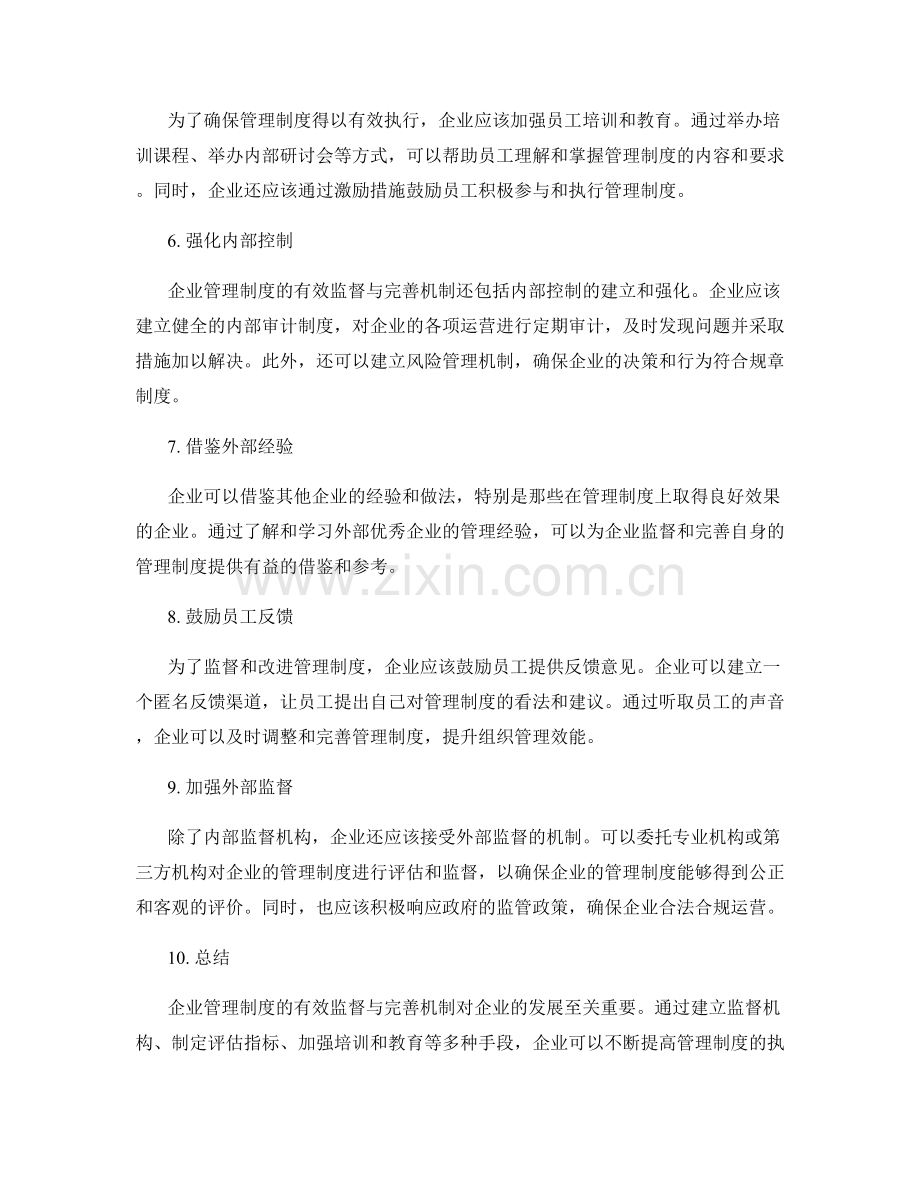 为了确保管理制度得以有效执行，企业应该加强员工培训和教育。通过举办培训课程、举办内部研讨会等方式，可以帮助员工理解和掌握管理制度的内容和要求。同时，企业还应该通过激励措施鼓励员工积极参与和执行管理制度。

6.强化内部控制

企业管理制度的有效监督与完善机制还包括内部控制的建立和强化。企业应该建立健全的内部审计制度，对企业的各项运营进行定期审计，及时发现问题并采取措施加以解决。此外，还可以建立风险管理机制，确保企业的决策和行为符合规章制度。

7.借鉴外部经验

企业可以借鉴其他企业的经验和做法，特别是那些在管理制度上取得良好效果的企业。通过了解和学习外部优秀企业的管理经验，可以为企业监督和完善自身的管理制度提供有益的借鉴和参考。

8.鼓励员工反馈

为了监督和改进管理制度，企业应该鼓励员工提供反馈意见。企业可以建立一个匿名反馈渠道，让员工提出自己对管理制度的看法和建议。通过听取员工的声音，企业可以及时调整和完善管理制度，提升组织管理效能。

9.加强外部监督

除了内部监督机构，企业还应该接受外部监督的机制。可以委托专业机构或第三方机构对企业的管理制度进行评估和监督，以确保企业的管理制度能够得到公正和客观的评价。同时，也应该积极响应政府的监管政策，确保企业合法合规运营。

10.总结

企业管理制度的有效监督与完善机制对企业的发展至关重要。通过建立监督机构、制定评估指标、加强培训和教育等多种手段，企业可以不断提高管理制度的执

www.zixin.com.cn